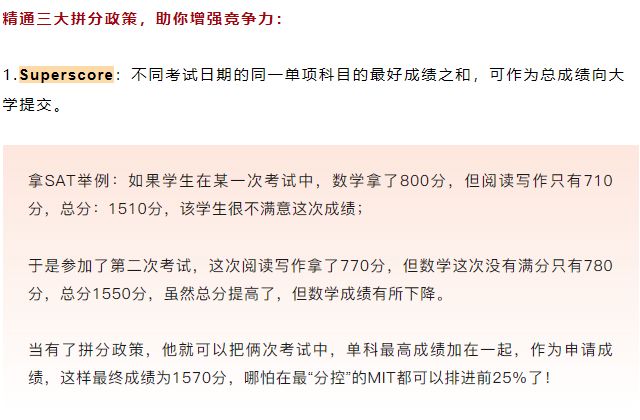 精通三大拼分政策，助你增强竞争力：

1.Superscore：不同考试日期的同一单项科目的最好成绩之和，可作为总成绩向大学提交。

拿SAT举例：如果学生在某一次考试中，数学拿了800分，但阅读写作只有710分，总分：1510分，该学生很不满意这次成绩；

于是参加了第二次考试，这次阅读写作拿了770分，但数学这次没有满分只有780分，总分1550分，虽然总分提高了，但数学成绩有所下降。

当有了拼分政策，他就可以把俩次考试中，单科最高成绩加在一起，作为申请成绩，这样最终成绩为1570分，哪怕在最“分控”的MIT都可以排进前25%了！